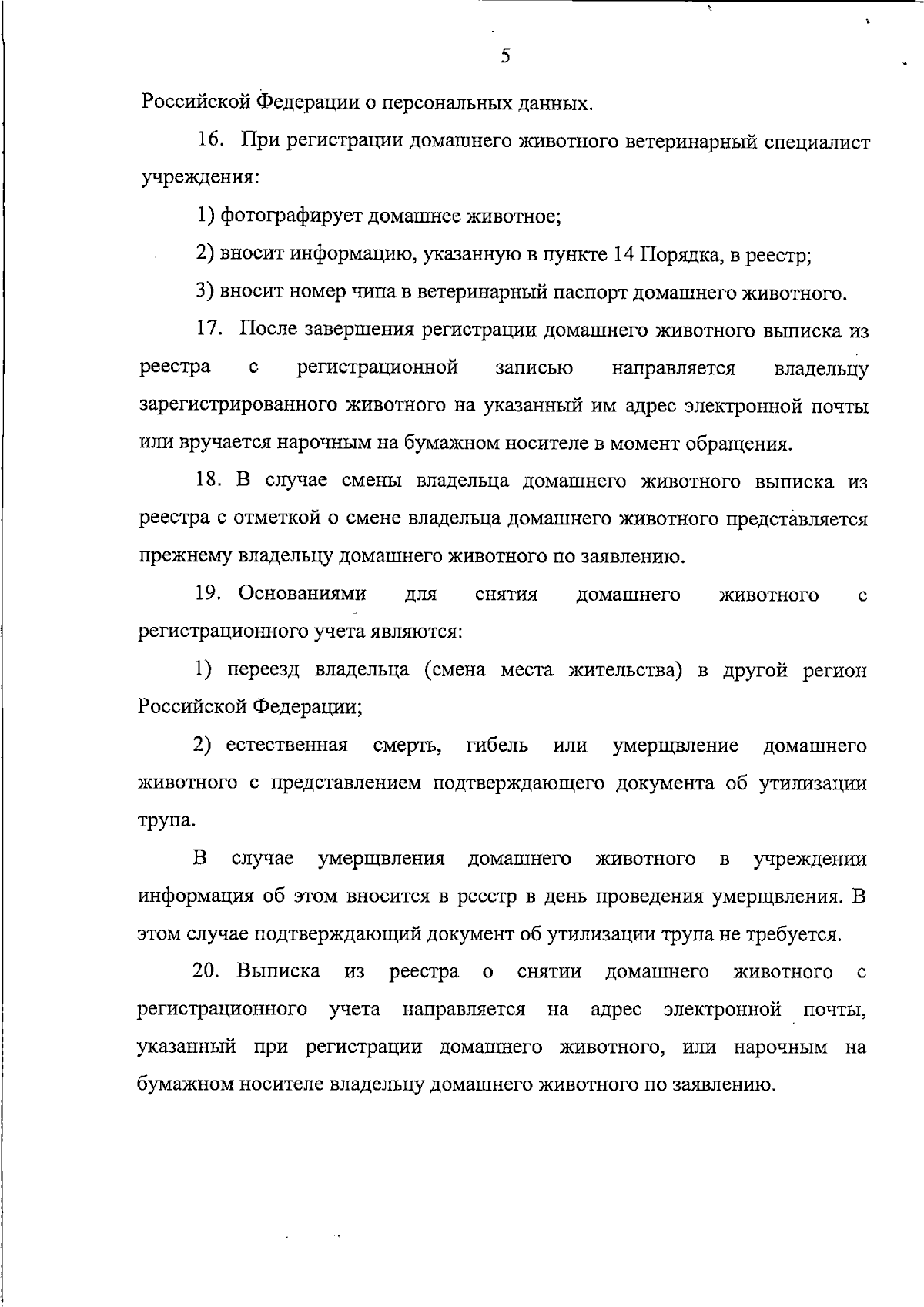 5

Российской Федерации о персональных данных.

16. При регистрации домашнего животного ветеринарный специалист учреждения:

1) фотографирует домашнее животное;

2) вносит информацию, указанную в пункте 14 Порядка, в реестр;

3) вносит номер чипа в ветеринарный паспорт домашнего животного.

17. После завершения регистрации домашнего животного выписка из реестра с регистрационной записью направляется владельцу зарегистрированного животного на указанный им адрес электронной почты или вручается нарочным на бумажном носителе в момент обращения.

18. В случае смены владельца домашнего животного выписка из реестра с отметкой о смене владельца домашнего животного представляется прежнему владельцу домашнего животного по заявлению.

19. Основаниями для снятия домашнего животного с регистрационного учета являются:

1) переезд владельца (смена места жительства) в другой регион Российской Федерации;

2) естественная смерть, гибель или умерщвление домашнего животного с представлением подтверждающего документа об утилизации трупа.

В случае умерщвления домашнего животного в учреждении информация об этом вносится в реестр в день проведения умерщвления. В этом случае подтверждающий документ об утилизации трупа не требуется.

20. Выписка из реестра о снятии домашнего животного с регистрационного учета направляется на адрес электронной почты, указанный при регистрации домашнего животного, или нарочным на бумажном носителе владельцу домашнего животного по заявлению.